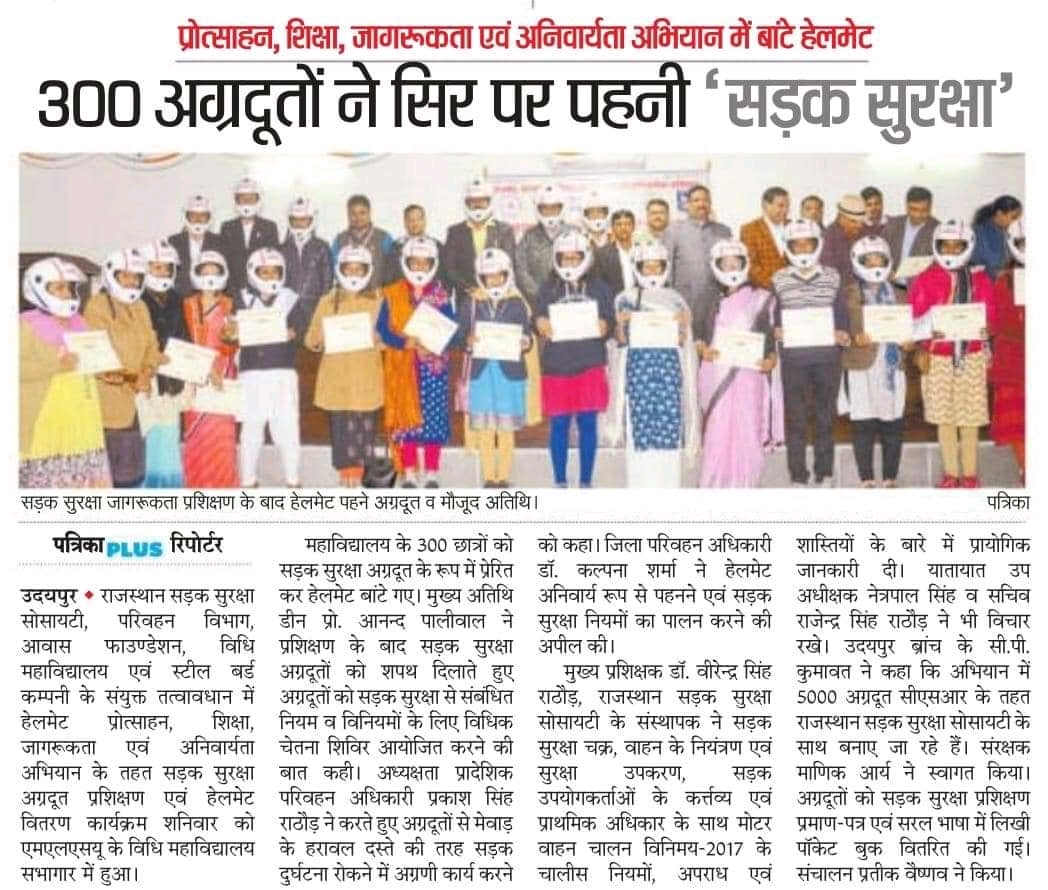 प्रोत्साहन, शिक्षा, जागरूकता एवं अनिवार्यता अभियान में बांटे हेलमेट

300 अग्रदूतों ने सिर पर पहनी 'सड़क सुरक्षा'

सड़क सुरक्षा जागरूकता प्रशिक्षण के बाद हेलमेट पहने अग्रदूत व मौजूद अतिथि। पत्रिका

पत्रिका PLUS रिपोर्टर

उदयपुर • राजस्थान सड़क सुरक्षा सोसायटी, परिवहन विभाग, आवास फाउण्डेशन, विधि महाविद्यालय एवं स्टील बर्ड कम्पनी के संयुक्त तत्वावधान में हेलमेट प्रोत्साहन, शिक्षा, जागरूकता एवं अनिवार्यता अभियान के तहत सड़क सुरक्षा अग्रदूत प्रशिक्षण एवं हेलमेट वितरण कार्यक्रम शनिवार को एमएलएसयू के विधि महाविद्यालय सभागार में हुआ।

महाविद्यालय के 300 छात्रों को सड़क सुरक्षा अग्रदूत के रूप में प्रेरित कर हेलमेट बांटे गए। मुख्य अतिथि डीन प्रो. आनन्द पालीवाल ने प्रशिक्षण के बाद सड़क सुरक्षा अग्रदूतों को शपथ दिलाते हुए अग्रदूतों को सड़क सुरक्षा से संबंधित नियम व विनियमों के लिए विधिक चेतना शिविर आयोजित करने की बात कही। अध्यक्षता प्रादेशिक परिवहन अधिकारी प्रकाश सिंह राठौड़ ने करते हुए अग्रदूतों से मेवाड़ के हरावल दस्ते की तरह सड़क दुर्घटना रोकने में अग्रणी कार्य करने को कहा। जिला परिवहन अधिकारी डॉ. कल्पना शर्मा ने हेलमेट अनिवार्य रूप से पहनने एवं सड़क सुरक्षा नियमों का पालन करने की अपील की।

मुख्य प्रशिक्षक डॉ. वीरेन्द्र सिंह राठौड़, राजस्थान सड़क सुरक्षा सोसायटी के संस्थापक ने सड़क सुरक्षा चक्र, वाहन के नियंत्रण एवं सुरक्षा उपकरण, सड़क उपयोगकर्ताओं के कर्त्तव्य एवं प्राथमिक अधिकार के साथ मोटर वाहन चालन विनिमय-2017 के चालीस नियमों, अपराध एवं शास्तियों के बारे में प्रायोगिक जानकारी दी। यातायात उप अधीक्षक नेत्रपाल सिंह व सचिव राजेन्द्र सिंह राठौड़ ने भी विचार रखे। उदयपुर ब्रांच के सी.पी. कुमावत ने कहा कि अभियान में 5000 अग्रदूत सीएसआर के तहत राजस्थान सड़क सुरक्षा सोसायटी के साथ बनाए जा रहे हैं। संरक्षक माणिक आर्य ने स्वागत किया। अग्रदूतों को सड़क सुरक्षा प्रशिक्षण प्रमाण-पत्र एवं सरल भाषा में लिखी पॉकेट बुक वितरित की गई। संचालन प्रतीक वैष्णव ने किया।